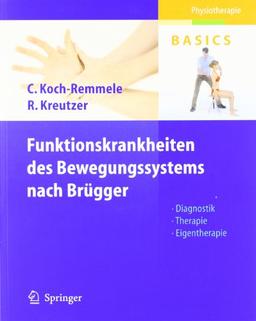 Physiotherapie

BASICS

C. Koch-Remmele
R. Kreutzer

Funktionskrankheiten des Bewegungssystems nach Brügger

· Diagnostik
· Therapie
· Eigentherapie

Springer